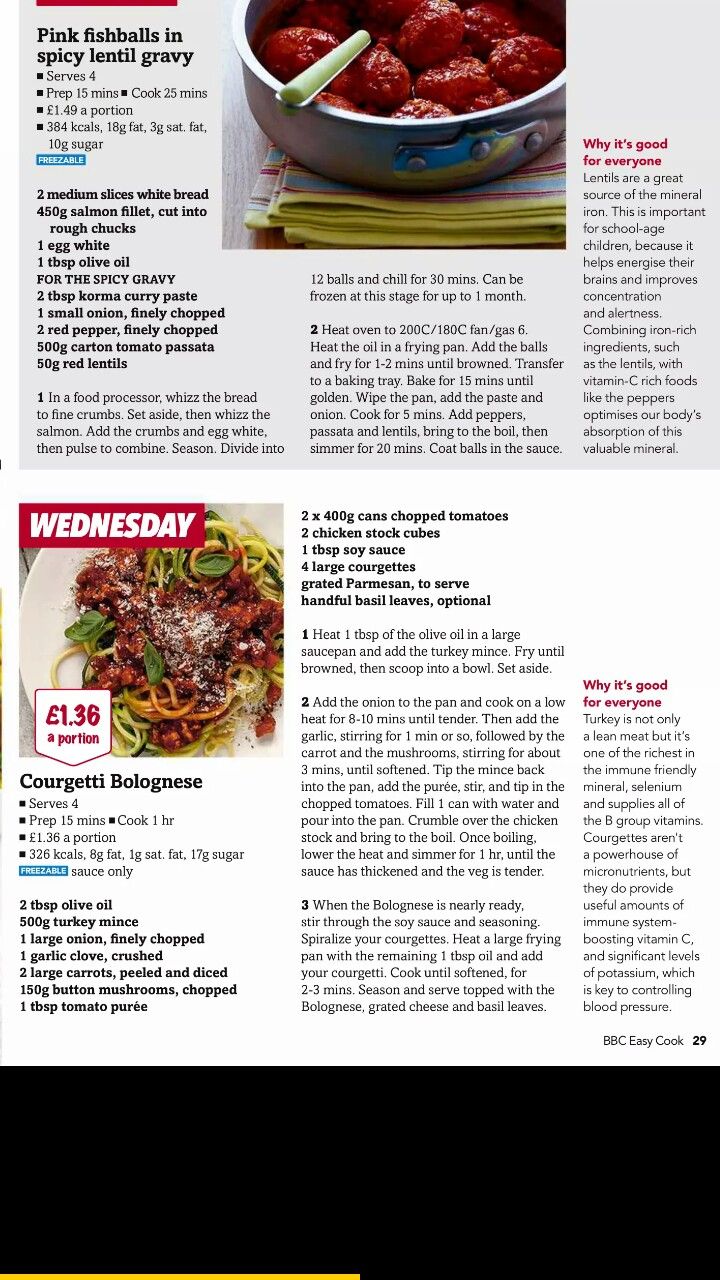 Pink fishballs in spicy lentil gravy
■ Serves 4
■ Prep 15 mins ■ Cook 25 mins
■ £1.49 a portion
■ 384 kcals, 18g fat, 3g sat. fat, 10g sugar
FREEZABLE

2 medium slices white bread
450g salmon fillet, cut into rough chucks
1 egg white
1 tbsp olive oil
FOR THE SPICY GRAVY
2 tbsp korma curry paste
1 small onion, finely chopped
2 red pepper, finely chopped
500g carton tomato passata
50g red lentils

1 In a food processor, whizz the bread to fine crumbs. Set aside, then whizz the salmon. Add the crumbs and egg white, then pulse to combine. Season. Divide into 12 balls and chill for 30 mins. Can be frozen at this stage for up to 1 month.

2 Heat oven to 200C/180C fan/gas 6. Heat the oil in a frying pan. Add the balls and fry for 1-2 mins until browned. Transfer to a baking tray. Bake for 15 mins until golden. Wipe the pan, add the paste and onion. Cook for 5 mins. Add peppers, passata and lentils, bring to the boil, then simmer for 20 mins. Coat balls in the sauce.

Why it's good for everyone
Lentils are a great source of the mineral iron. This is important for school-age children, because it helps energise their brains and improves concentration and alertness. Combining iron-rich ingredients, such as the lentils, with vitamin-C rich foods like the peppers optimises our body's absorption of this valuable mineral.

WEDNESDAY

£1.36 a portion

Courgetti Bolognese
■ Serves 4
■ Prep 15 mins ■ Cook 1 hr
■ £1.36 a portion
■ 326 kcals, 8g fat, 1g sat. fat, 17g sugar
FREEZABLE sauce only

2 tbsp olive oil
500g turkey mince
1 large onion, finely chopped
1 garlic clove, crushed
2 large carrots, peeled and diced
150g button mushrooms, chopped
1 tbsp tomato purée
2 x 400g cans chopped tomatoes
2 chicken stock cubes
1 tbsp soy sauce
4 large courgettes
grated Parmesan, to serve
handful basil leaves, optional

1 Heat 1 tbsp of the olive oil in a large saucepan and add the turkey mince. Fry until browned, then scoop into a bowl. Set aside.

2 Add the onion to the pan and cook on a low heat for 8-10 mins until tender. Then add the garlic, stirring for 1 min or so, followed by the carrot and the mushrooms, stirring for about 3 mins, until softened. Tip the mince back into the pan, add the purée, stir, and tip in the chopped tomatoes. Fill 1 can with water and pour into the pan. Crumble over the chicken stock and bring to the boil. Once boiling, lower the heat and simmer for 1 hr, until the sauce has thickened and the veg is tender.

3 When the Bolognese is nearly ready, stir through the soy sauce and seasoning. Spiralize your courgettes. Heat a large frying pan with the remaining 1 tbsp oil and add your courgetti. Cook until softened, for 2-3 mins. Season and serve topped with the Bolognese, grated cheese and basil leaves.

Why it's good for everyone
Turkey is not only a lean meat but it's one of the richest in the immune friendly mineral, selenium and supplies all of the B group vitamins. Courgettes aren't a powerhouse of micronutrients, but they do provide useful amounts of immune system-boosting vitamin C, and significant levels of potassium, which is key to controlling blood pressure.

BBC Easy Cook 29